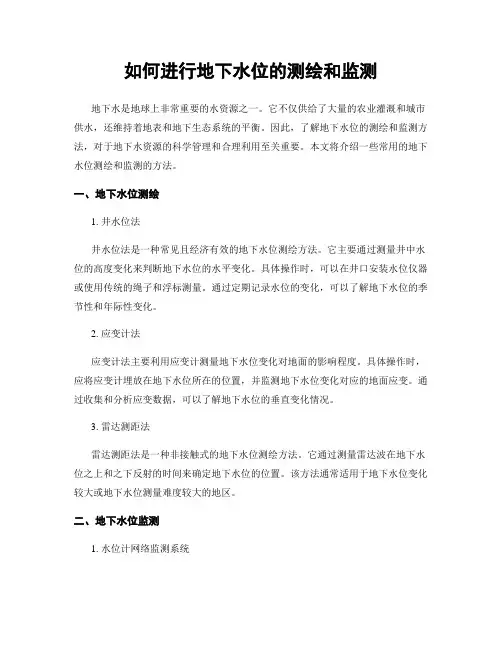 如何进行地下水位的测绘和监测

地下水是地球上非常重要的水资源之一。它不仅供给了大量的农业灌溉和城市供水，还维持着地表和地下生态系统的平衡。因此，了解地下水位的测绘和监测方法，对于地下水资源的科学管理和合理利用至关重要。本文将介绍一些常用的地下水位测绘和监测的方法。

一、地下水位测绘

1. 井水位法

井水位法是一种常见且经济有效的地下水位测绘方法。它主要通过测量井中水位的高度变化来判断地下水位的水平变化。具体操作时，可以在井口安装水位仪器或使用传统的绳子和浮标测量。通过定期记录水位的变化，可以了解地下水位的季节性和年际性变化。

2. 应变计法

应变计法主要利用应变计测量地下水位变化对地面的影响程度。具体操作时，应将应变计埋放在地下水位所在的位置，并监测地下水位变化对应的地面应变。通过收集和分析应变数据，可以了解地下水位的垂直变化情况。

3. 雷达测距法

雷达测距法是一种非接触式的地下水位测绘方法。它通过测量雷达波在地下水位之上和之下反射的时间来确定地下水位的位置。该方法通常适用于地下水位变化较大或地下水位测量难度较大的地区。

二、地下水位监测

1. 水位计网络监测系统